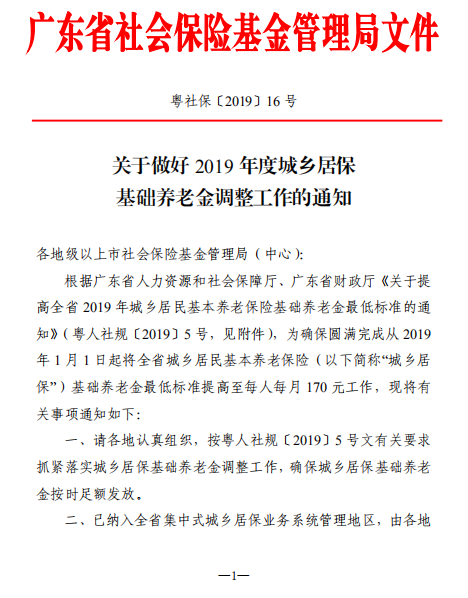 广东省社会保险基金管理局文件

粤社保〔2019〕16 号

关于做好 2019 年度城乡居保
基础养老金调整工作的通知

各地级以上市社会保险基金管理局（中心）:

根据广东省人力资源和社会保障厅、广东省财政厅《关于提高全省 2019 年城乡居民基本养老保险基础养老金最低标准的通知》（粤人社规〔2019〕5 号，见附件），为确保圆满完成从 2019 年 1 月 1 日起将全省城乡居民基本养老保险（以下简称“城乡居保”）基础养老金最低标准提高至每人每月 170 元工作，现将有关事项通知如下:

一、请各地认真组织，按粤人社规〔2019〕5 号文有关要求抓紧落实城乡居保基础养老金调整工作，确保城乡居保基础养老金按时足额发放。

二、已纳入全省集中式城乡居保业务系统管理地区，由各地

—1—